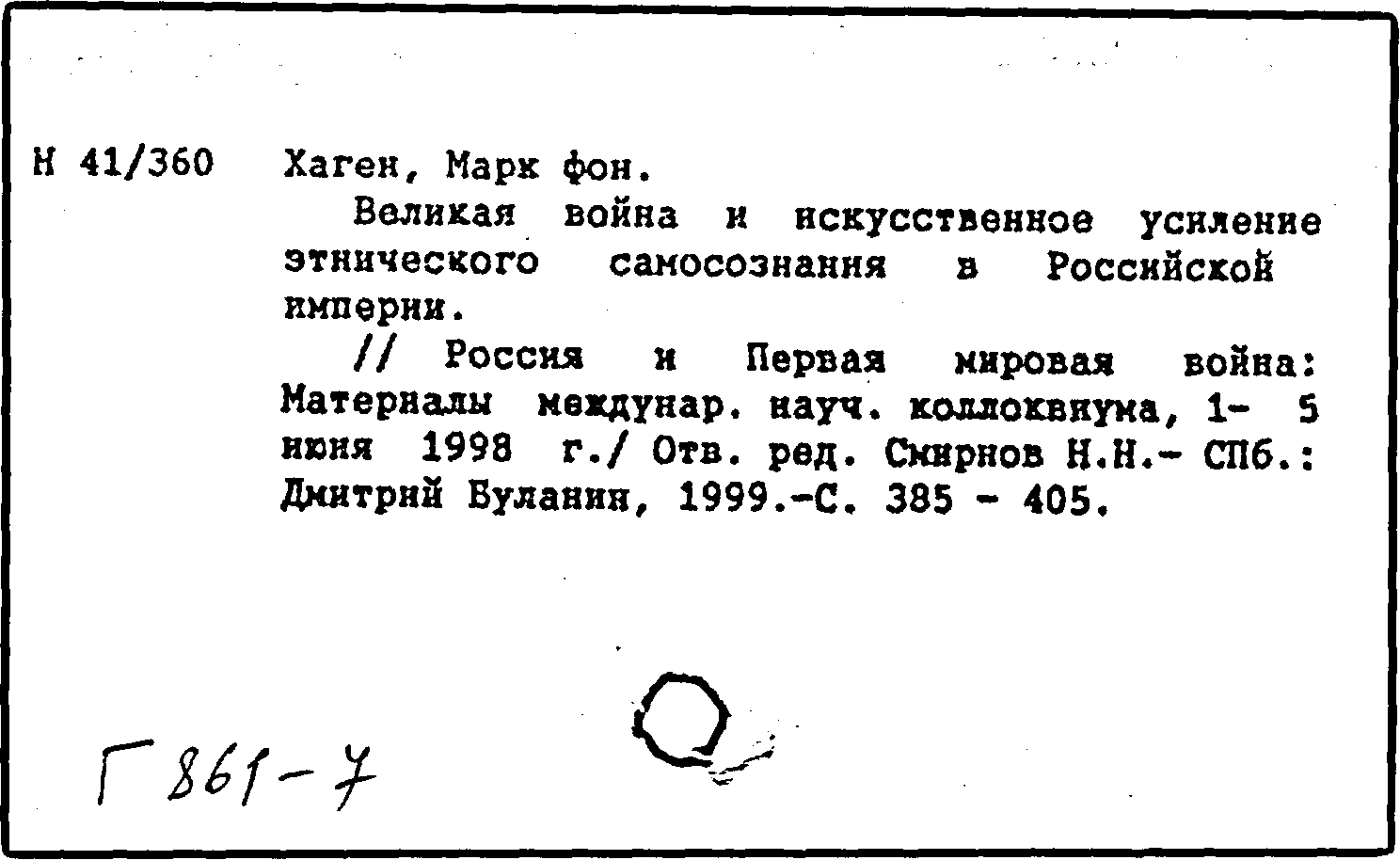 Н 41/360 Хаген, Марк фон.

Великая война и искусственное усиление этнического самосознания в Российской империи.

// Россия и Первая мировая война: Материалы междунар. науч. коллоквиума, 1- 5 июня 1998 г./ Отв. ред. Смирнов Н.Н.- СПб.: Дмитрий Буланин, 1999.-С. 385 - 405.

Г 861-7